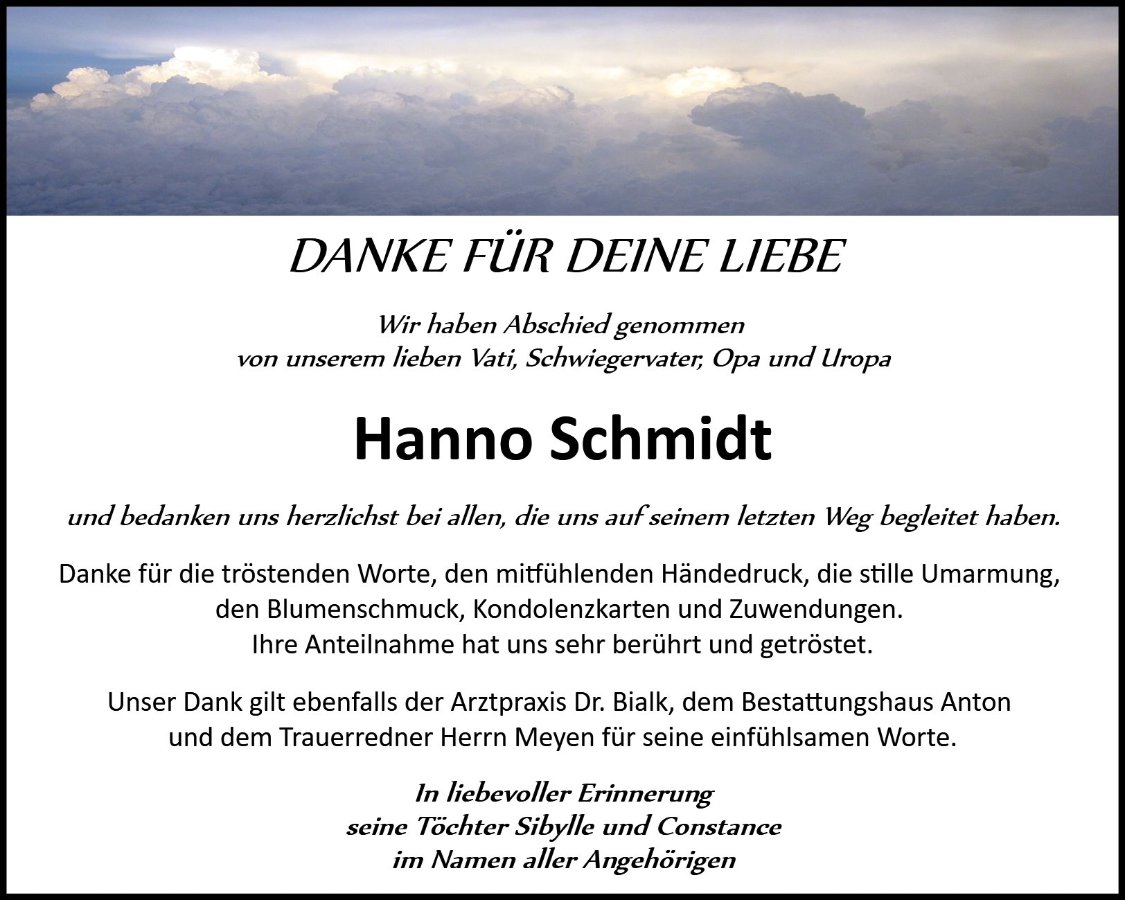 DANKE FÜR DEINE LIEBE

Wir haben Abschied genommen
von unserem lieben Vati, Schwiegervater, Opa und Uropa

Hanno Schmidt

und bedanken uns herzlichst bei allen, die uns auf seinem letzten Weg begleitet haben.

Danke für die tröstenden Worte, den mitfühlenden Händedruck, die stille Umarmung,
den Blumenschmuck, Kondolenzkarten und Zuwendungen.
Ihre Anteilnahme hat uns sehr berührt und getröstet.

Unser Dank gilt ebenfalls der Arztpraxis Dr. Bialk, dem Bestattungshaus Anton
und dem Trauerredner Herrn Meyen für seine einfühlsamen Worte.

In liebevoller Erinnerung
seine Töchter Sibylle und Constance
im Namen aller Angehörigen